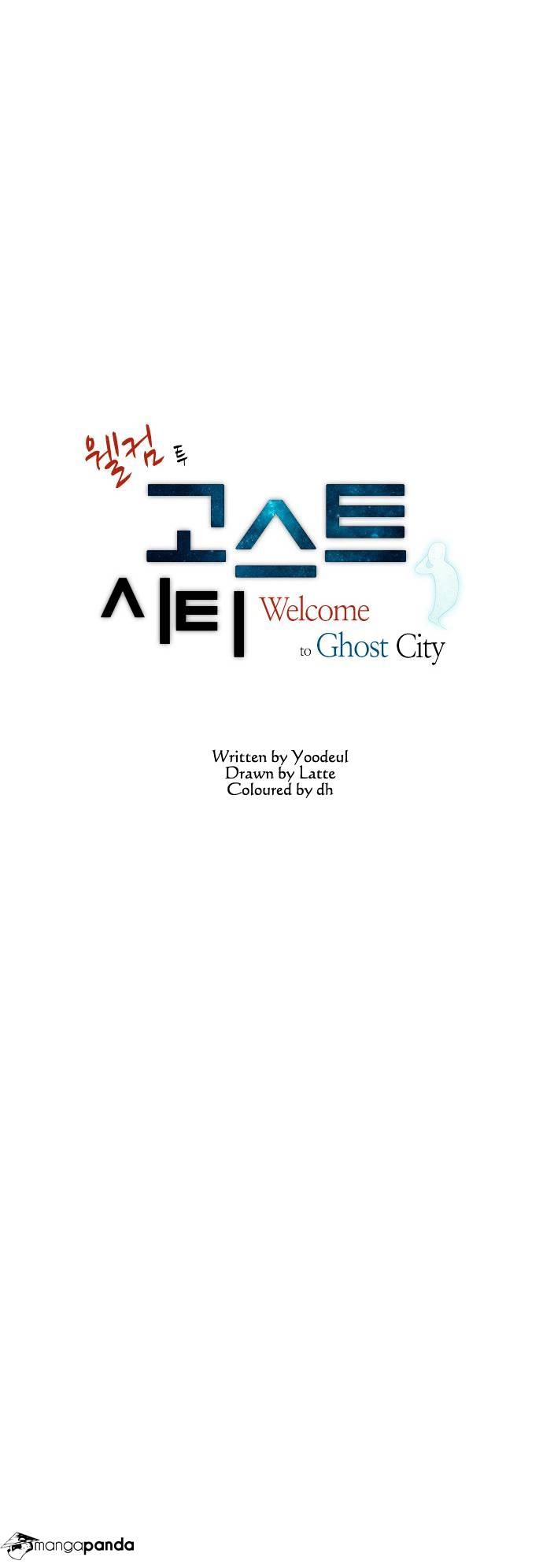 웰컴 투
고스트
시티
Welcome
to Ghost City

Written by Yoodeul
Drawn by Latte
Coloured by dh

mangapanda